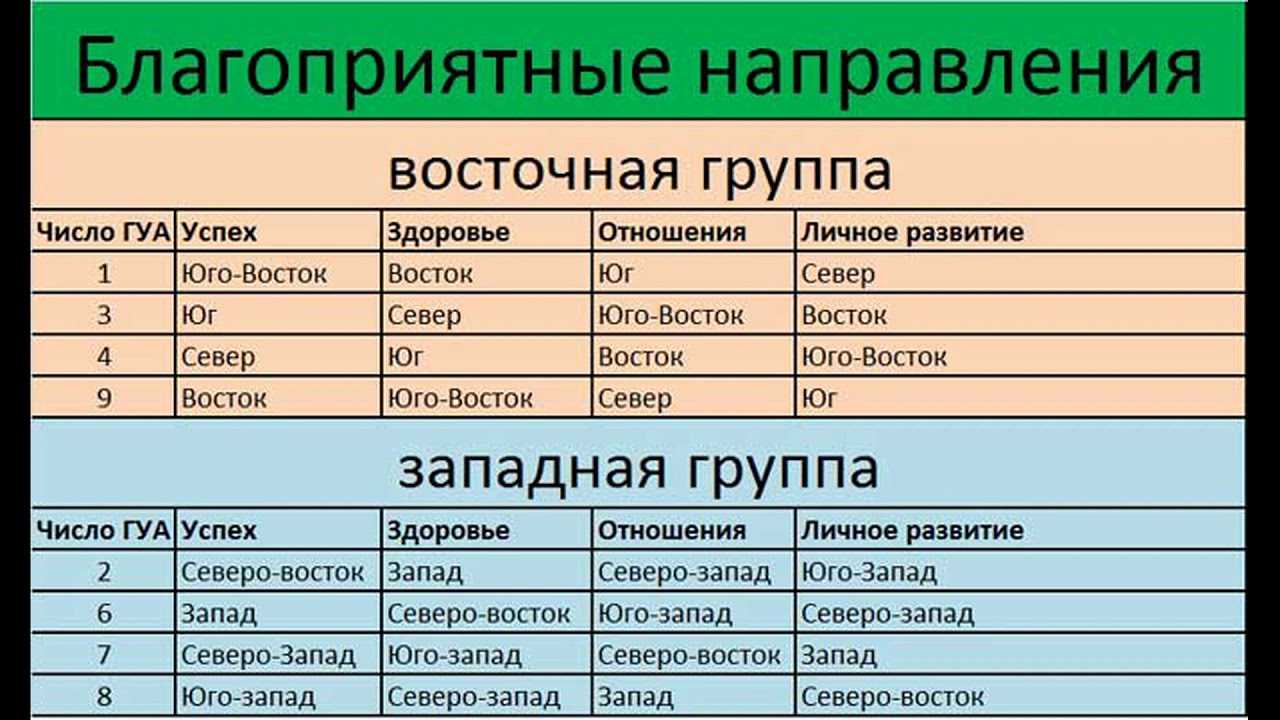 Благоприятные направления

восточная группа

| Число ГУА | Успех | Здоровье | Отношения | Личное развитие |
|---|---|---|---|---|
| 1 | Юго-Восток | Восток | Юг | Север |
| 3 | Юг | Север | Юго-Восток | Восток |
| 4 | Север | Юг | Восток | Юго-Восток |
| 9 | Восток | Юго-Восток | Север | Юг |

западная группа

| Число ГУА | Успех | Здоровье | Отношения | Личное развитие |
|---|---|---|---|---|
| 2 | Северо-восток | Запад | Северо-запад | Юго-Запад |
| 6 | Запад | Северо-восток | Юго-запад | Северо-запад |
| 7 | Северо-Запад | Юго-запад | Северо-восток | Запад |
| 8 | Юго-запад | Северо-запад | Запад | Северо-восток |